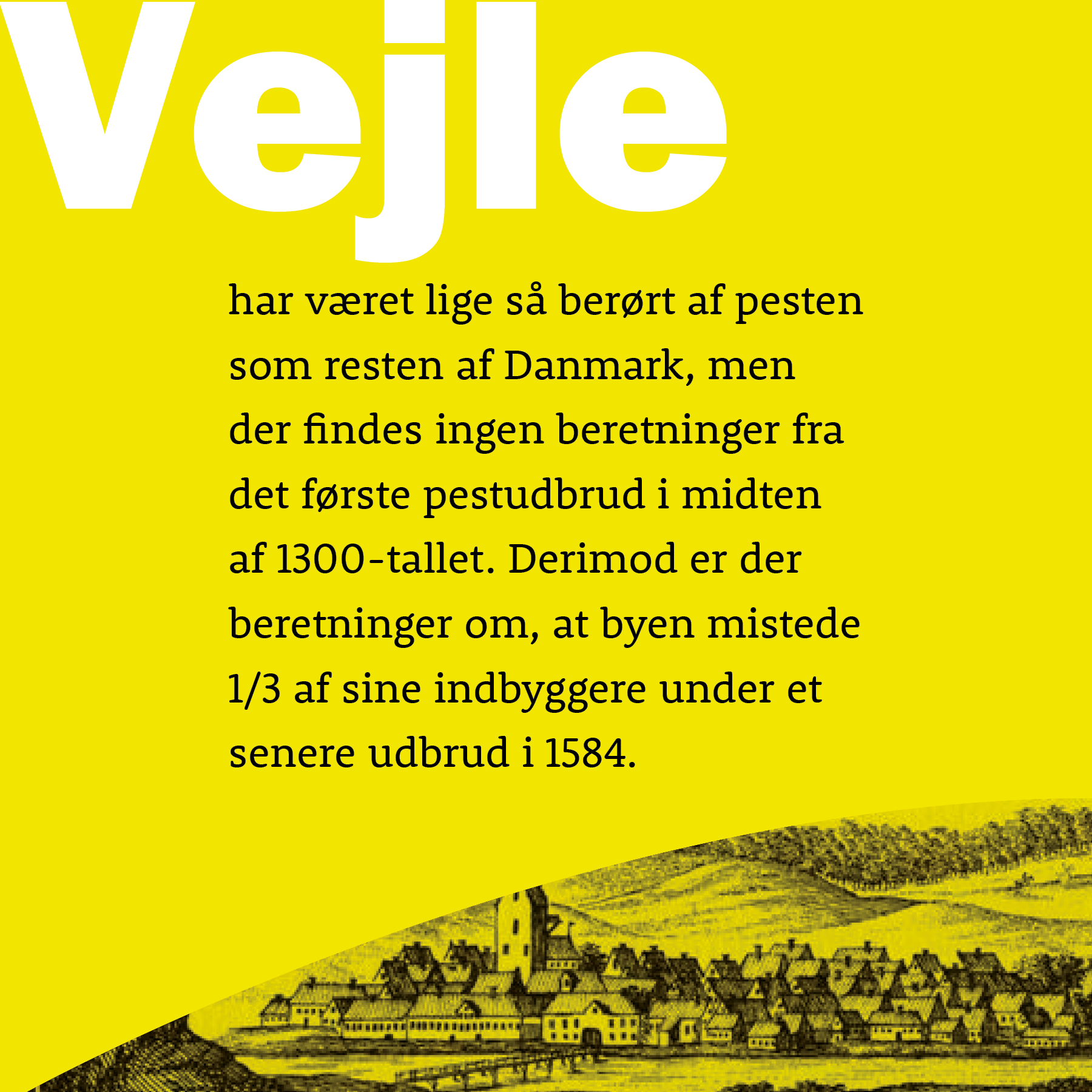 Vejle

har været lige så berørt af pesten som resten af Danmark, men der findes ingen beretninger fra det første pestudbrud i midten af 1300-tallet. Derimod er der beretninger om, at byen mistede 1/3 af sine indbyggere under et senere udbrud i 1584.